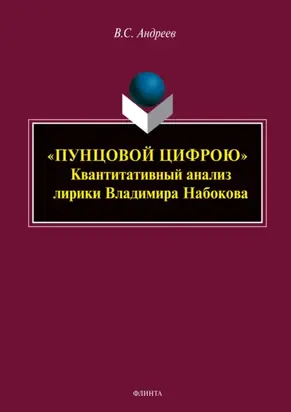 В.С. Андреев

«ПУНЦОВОЙ ЦИФРОЮ»
Квантитативный анализ лирики Владимира Набокова

ФЛИНТА